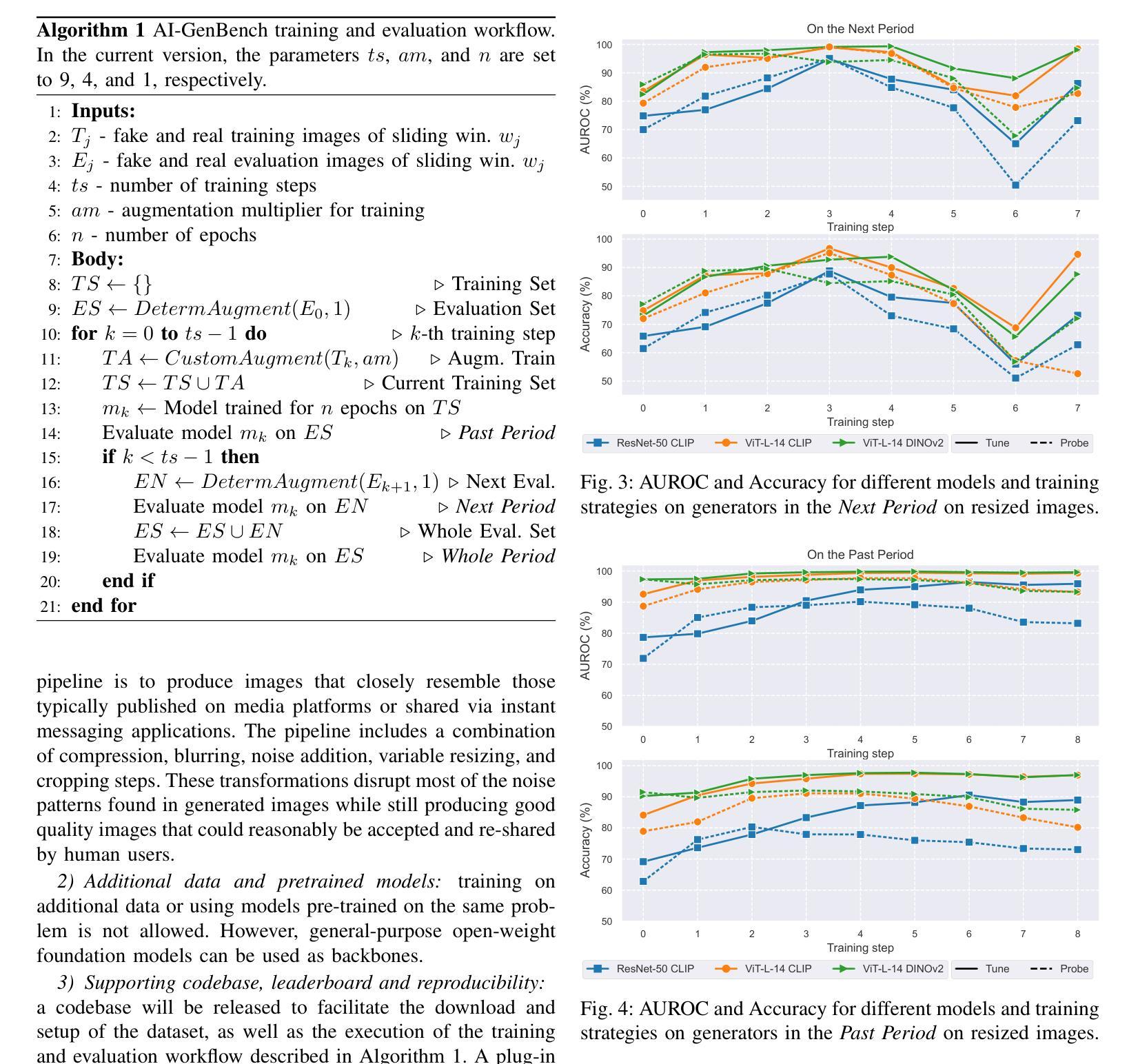 **Algorithm 1** AI-GenBench training and evaluation workflow. In the current version, the parameters $ts$, $am$, and $n$ are set to 9, 4, and 1, respectively.

1: **Inputs:**
2: $T_j$ - fake and real training images of sliding win. $w_j$
3: $E_j$ - fake and real evaluation images of sliding win. $w_j$
4: $ts$ - number of training steps
5: $am$ - augmentation multiplier for training
6: $n$ - number of epochs
7: **Body:**
8: $TS \leftarrow \{\}$ ▷ Training Set
9: $ES \leftarrow DetermAugment(E_0, 1)$ ▷ Evaluation Set
10: **for** $k = 0$ **to** $ts - 1$ **do** ▷ $k$-th training step
11: $TA \leftarrow CustomAugment(T_k, am)$ ▷ Augm. Train
12: $TS \leftarrow TS \cup TA$ ▷ Current Training Set
13: $m_k \leftarrow$ Model trained for $n$ epochs on $TS$
14: Evaluate model $m_k$ on $ES$ ▷ *Past Period*
15: **if** $k < ts - 1$ **then**
16: $EN \leftarrow DetermAugment(E_{k+1}, 1)$ ▷ Next Eval.
17: Evaluate model $m_k$ on $EN$ ▷ *Next Period*
18: $ES \leftarrow ES \cup EN$ ▷ Whole Eval. Set
19: Evaluate model $m_k$ on $ES$ ▷ *Whole Period*
20: **end if**
21: **end for**

pipeline is to produce images that closely resemble those typically published on media platforms or shared via instant messaging applications. The pipeline includes a combination of compression, blurring, noise addition, variable resizing, and cropping steps. These transformations disrupt most of the noise patterns found in generated images while still producing good quality images that could reasonably be accepted and re-shared by human users.

*2) Additional data and pretrained models:* training on additional data or using models pre-trained on the same problem is not allowed. However, general-purpose open-weight foundation models can be used as backbones.

*3) Supporting codebase, leaderboard and reproducibility:* a codebase will be released to facilitate the download and setup of the dataset, as well as the execution of the training and evaluation workflow described in Algorithm 1. A plug-in

On the Next Period
AUROC (%)
100 90 80 70 60 50
0 1 2 3 4 5 6 7
Training step
Accuracy (%)
100 90 80 70 60 50
0 1 2 3 4 5 6 7
Training step
ResNet-50 CLIP ViT-L-14 CLIP ViT-L-14 DINOv2 Tune Probe

Fig. 3: AUROC and Accuracy for different models and training strategies on generators in the *Next Period* on resized images.

On the Past Period
AUROC (%)
100 90 80 70 60 50
0 1 2 3 4 5 6 7 8
Training step
Accuracy (%)
100 90 80 70 60 50
0 1 2 3 4 5 6 7 8
Training step
ResNet-50 CLIP ViT-L-14 CLIP ViT-L-14 DINOv2 Tune Probe

Fig. 4: AUROC and Accuracy for different models and training strategies on generators in the *Past Period* on resized images.